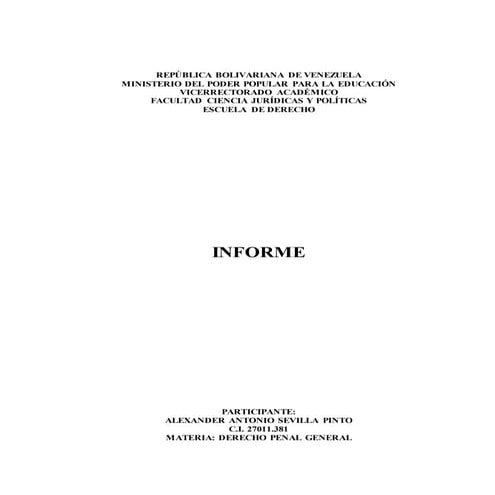 REPÚBLICA BOLIVARIANA DE VENEZUELA
MINISTERIO DEL PODER POPULAR PARA LA EDUCACIÓN
VICERRECTORADO ACADÉMICO
FACULTAD CIENCIA JURÍDICAS Y POLÍTICAS
ESCUELA DE DERECHO

INFORME

PARTICIPANTE:
ALEXANDER ANTONIO SEVILLA PINTO
C.I. 27011.381
MATERIA: DERECHO PENAL GENERAL